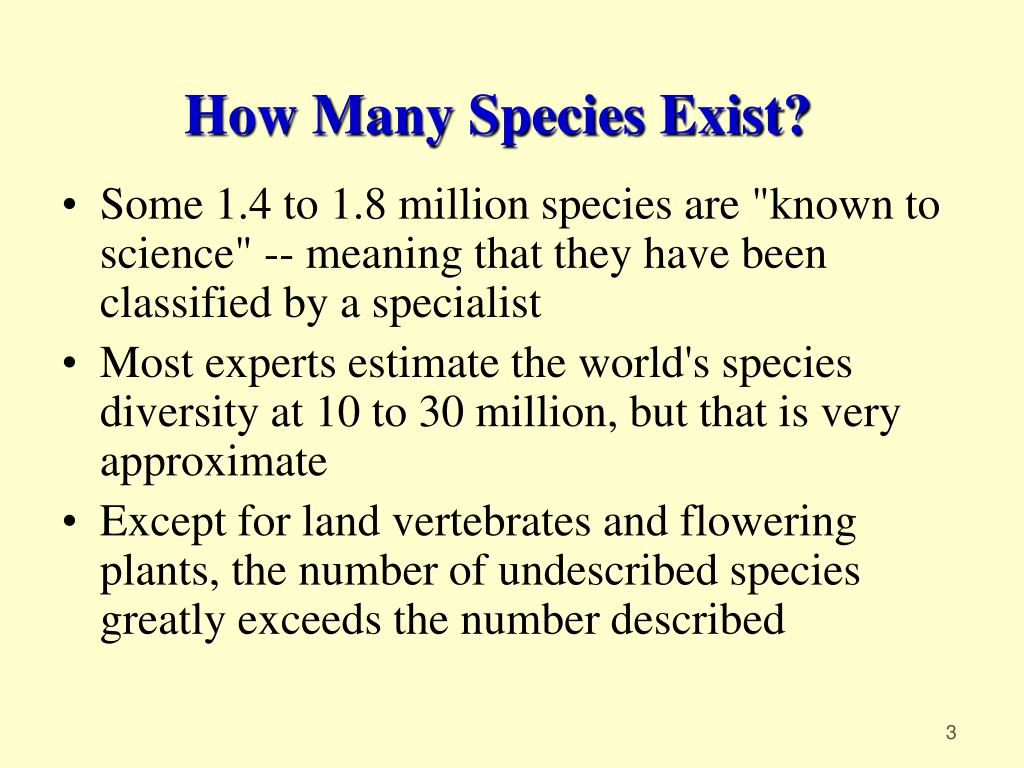 How Many Species Exist?

• Some 1.4 to 1.8 million species are "known to science" -- meaning that they have been classified by a specialist

• Most experts estimate the world's species diversity at 10 to 30 million, but that is very approximate

• Except for land vertebrates and flowering plants, the number of undescribed species greatly exceeds the number described

3